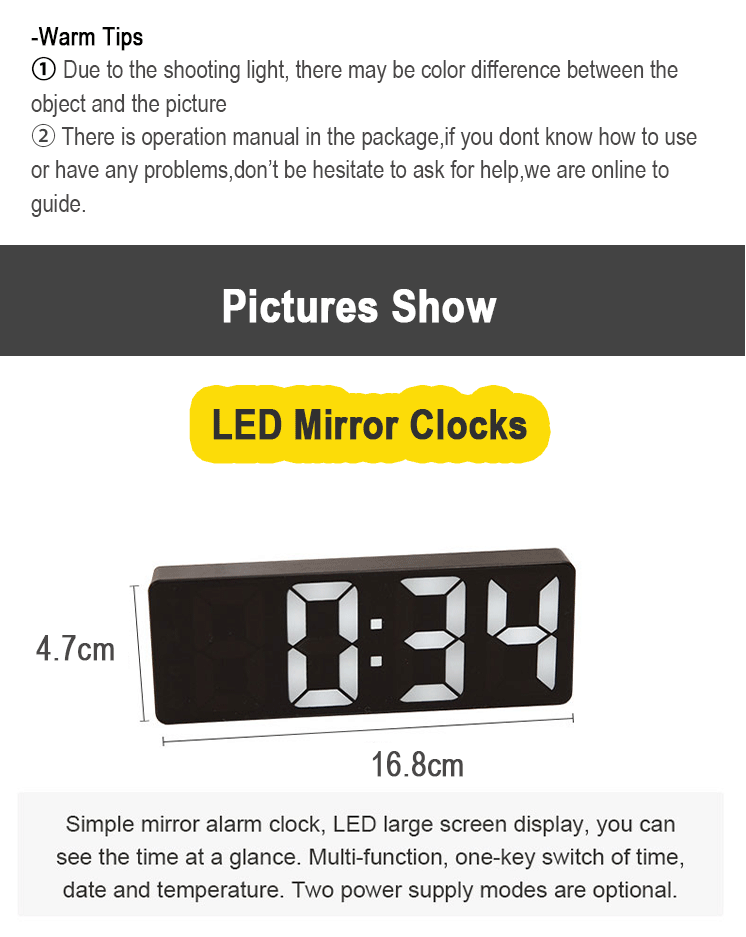 -Warm Tips
① Due to the shooting light, there may be color difference between the object and the picture
② There is operation manual in the package,if you dont know how to use or have any problems,don't be hesitate to ask for help,we are online to guide.

Pictures Show

LED Mirror Clocks

0:34

4.7cm

16.8cm

Simple mirror alarm clock, LED large screen display, you can see the time at a glance. Multi-function, one-key switch of time, date and temperature. Two power supply modes are optional.